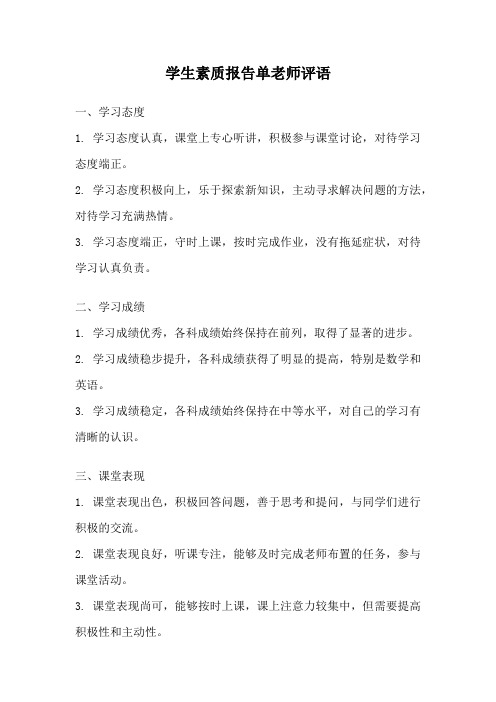 学生素质报告单老师评语

一、学习态度

1. 学习态度认真，课堂上专心听讲，积极参与课堂讨论，对待学习态度端正。

2. 学习态度积极向上，乐于探索新知识，主动寻求解决问题的方法，对待学习充满热情。

3. 学习态度端正，守时上课，按时完成作业，没有拖延症状，对待学习认真负责。

二、学习成绩

1. 学习成绩优秀，各科成绩始终保持在前列，取得了显著的进步。

2. 学习成绩稳步提升，各科成绩获得了明显的提高，特别是数学和英语。

3. 学习成绩稳定，各科成绩始终保持在中等水平，对自己的学习有清晰的认识。

三、课堂表现

1. 课堂表现出色，积极回答问题，善于思考和提问，与同学们进行积极的交流。

2. 课堂表现良好，听课专注，能够及时完成老师布置的任务，参与课堂活动。

3. 课堂表现尚可，能够按时上课，课上注意力较集中，但需要提高积极性和主动性。